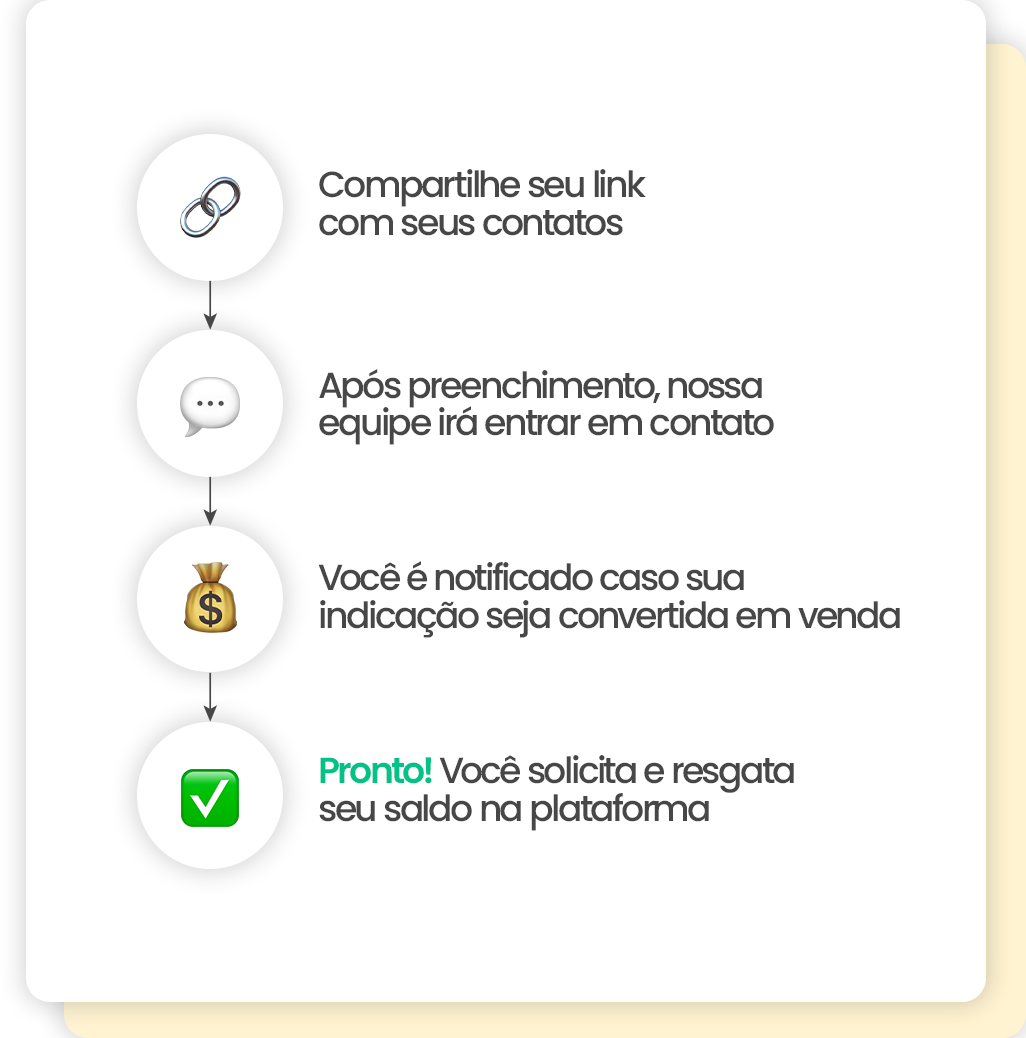 Compartilhe seu link com seus contatos

Após preenchimento, nossa equipe irá entrar em contato

Você é notificado caso sua indicação seja convertida em venda

Pronto! Você solicita e resgata seu saldo na plataforma